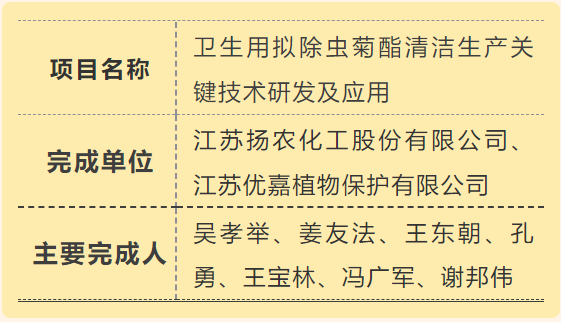 | 项目名称 | 卫生用拟除虫菊酯清洁生产关键技术研发及应用 |
|---|---|
| 完成单位 | 江苏扬农化工股份有限公司、江苏优嘉植物保护有限公司 |
| 主要完成人 | 吴孝举、姜友法、王东朝、孔勇、王宝林、冯广军、谢邦伟 |